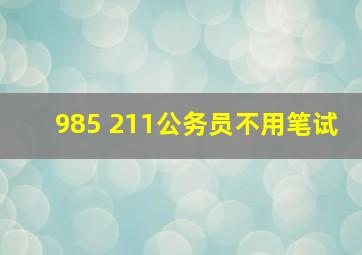 985 211公务员不用笔试